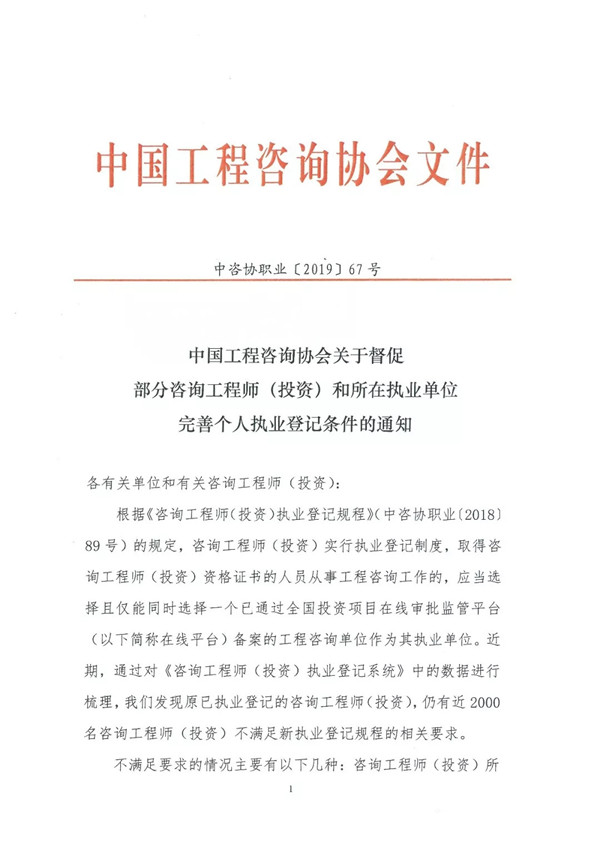 中国工程咨询协会文件

中咨协职业〔2019〕67号

中国工程咨询协会关于督促
部分咨询工程师（投资）和所在执业单位
完善个人执业登记条件的通知

各有关单位和有关咨询工程师（投资）：

根据《咨询工程师（投资）执业登记规程》（中咨协职业〔2018〕89号）的规定，咨询工程师（投资）实行执业登记制度，取得咨询工程师（投资）资格证书的人员从事工程咨询工作的，应当选择且仅能同时选择一个已通过全国投资项目在线审批监管平台（以下简称在线平台）备案的工程咨询单位作为其执业单位。近期，通过对《咨询工程师（投资）执业登记系统》中的数据进行梳理，我们发现原已执业登记的咨询工程师（投资），仍有近2000名咨询工程师（投资）不满足新执业登记规程的相关要求。

不满足要求的情况主要有以下几种：咨询工程师（投资）所

1